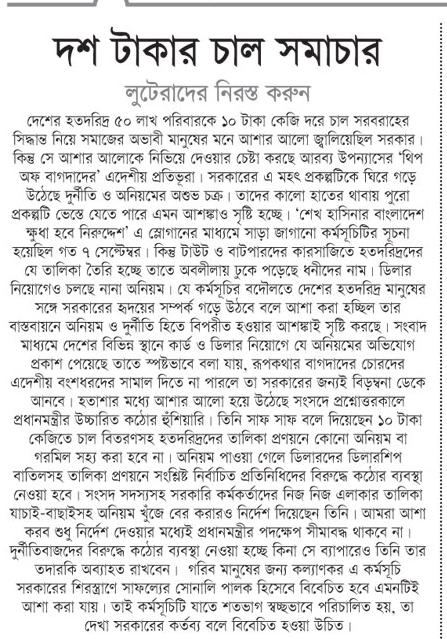 দশ টাকার চাল সমাচার

লুটেরাদের নিরস্ত করুন

দেশের হতদরিদ্র ৫০ লাখ পরিবারকে ১০ টাকা কেজি দরে চাল সরবরাহের সিদ্ধান্ত নিয়ে সমাজের অভাবী মানুষের মনে আশার আলো জ্বালিয়েছিল সরকার। কিন্তু সে আশার আলোকে নিভিয়ে দেওয়ার চেষ্টা করছে আরব্য উপন্যাসের 'থিপ অফ বাগদাদের' এদেশীয় প্রতিভূরা। সরকারের এ মহৎ প্রকল্পটিকে ঘিরে গড়ে উঠেছে দুর্নীতি ও অনিয়মের অশুভ চক্র। তাদের কালো হাতের থাবায় পুরো প্রকল্পটি ভেস্তে যেতে পারে এমন আশঙ্কাও সৃষ্টি হচ্ছে। 'শেখ হাসিনার বাংলাদেশ ক্ষুধা হবে নিরুদ্দেশ' এ স্লোগানের মাধ্যমে সাড়া জাগানো কর্মসূচিটির সূচনা হয়েছিল গত ৭ সেপ্টেম্বর। কিন্তু টাউট ও বাটপারদের কারসাজিতে হতদরিদ্রদের যে তালিকা তৈরি হচ্ছে তাতে অবলীলায় ঢুকে পড়েছে ধনীদের নাম। ডিলার নিয়োগেও চলছে নানা অনিয়ম। যে কর্মসূচির বদৌলতে দেশের হতদরিদ্র মানুষের সঙ্গে সরকারের হৃদয়ের সম্পর্ক গড়ে উঠবে বলে আশা করা হচ্ছিল তার বাস্তবায়নে অনিয়ম ও দুর্নীতি হিতে বিপরীত হওয়ার আশঙ্কাই সৃষ্টি করছে। সংবাদ মাধ্যমে দেশের বিভিন্ন স্থানে কার্ড ও ডিলার নিয়োগে যে অনিয়মের অভিযোগ প্রকাশ পেয়েছে তাতে স্পষ্টভাবে বলা যায়, রূপকথার বাগদাদের চোরদের এদেশীয় বংশধরদের সামাল দিতে না পারলে তা সরকারের জন্যই বিড়ম্বনা ডেকে আনবে। হতাশার মধ্যে আশার আলো হয়ে উঠেছে সংসদে প্রশ্নোত্তরকালে প্রধানমন্ত্রীর উচ্চারিত কঠোর হুঁশিয়ারি। তিনি সাফ সাফ বলে দিয়েছেন ১০ টাকা কেজিতে চাল বিতরণসহ হতদরিদ্রদের তালিকা প্রণয়নে কোনো অনিয়ম বা গরমিল সহ্য করা হবে না। অনিয়ম পাওয়া গেলে ডিলারদের ডিলারশিপ বাতিলসহ তালিকা প্রণয়নে সংশ্লিষ্ট নির্বাচিত প্রতিনিধিদের বিরুদ্ধে কঠোর ব্যবস্থা নেওয়া হবে। সংসদ সদস্যসহ সরকারি কর্মকর্তাদের নিজ নিজ এলাকার তালিকা যাচাই-বাছাইসহ অনিয়ম খুঁজে বের করারও নির্দেশ দিয়েছেন তিনি। আমরা আশা করব শুধু নির্দেশ দেওয়ার মধ্যেই প্রধানমন্ত্রীর পদক্ষেপ সীমাবদ্ধ থাকবে না। দুর্নীতিবাজদের বিরুদ্ধে কঠোর ব্যবস্থা নেওয়া হচ্ছে কিনা সে ব্যাপারেও তিনি তার তদারকি অব্যাহত রাখবেন। গরিব মানুষের জন্য কল্যাণকর এ কর্মসূচি সরকারের শিরস্ত্রাণে সাফল্যের সোনালি পালক হিসেবে বিবেচিত হবে এমনটিই আশা করা যায়। তাই কর্মসূচিটি যাতে শতভাগ স্বচ্ছভাবে পরিচালিত হয়, তা দেখা সরকারের কর্তব্য বলে বিবেচিত হওয়া উচিত।